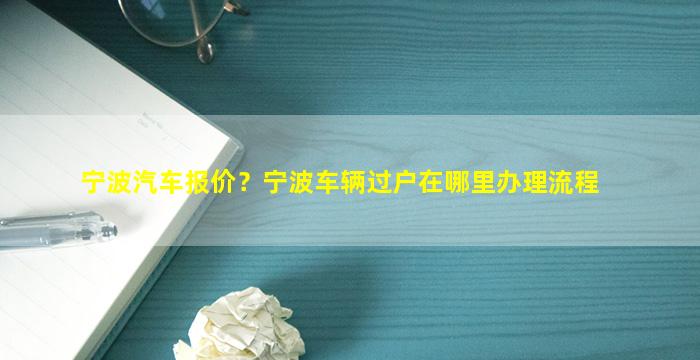 宁波汽车报价？宁波车辆过户在哪里办理流程